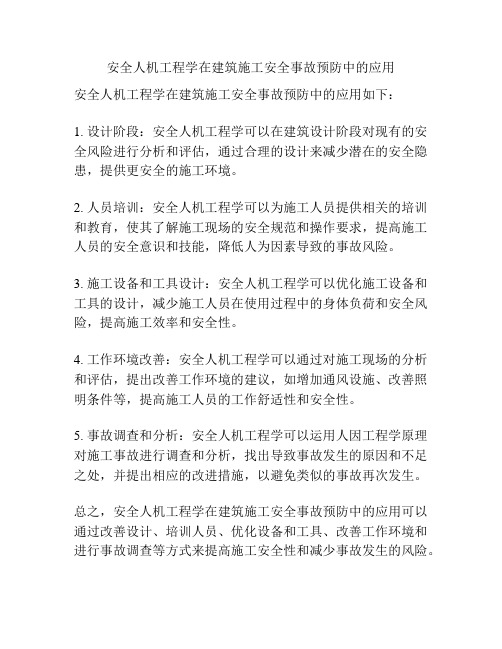 安全人机工程学在建筑施工安全事故预防中的应用

安全人机工程学在建筑施工安全事故预防中的应用如下：

1. 设计阶段：安全人机工程学可以在建筑设计阶段对现有的安全风险进行分析和评估，通过合理的设计来减少潜在的安全隐患，提供更安全的施工环境。

2. 人员培训：安全人机工程学可以为施工人员提供相关的培训和教育，使其了解施工现场的安全规范和操作要求，提高施工人员的安全意识和技能，降低人为因素导致的事故风险。

3. 施工设备和工具设计：安全人机工程学可以优化施工设备和工具的设计，减少施工人员在使用过程中的身体负荷和安全风险，提高施工效率和安全性。

4. 工作环境改善：安全人机工程学可以通过对施工现场的分析和评估，提出改善工作环境的建议，如增加通风设施、改善照明条件等，提高施工人员的工作舒适性和安全性。

5. 事故调查和分析：安全人机工程学可以运用人因工程学原理对施工事故进行调查和分析，找出导致事故发生的原因和不足之处，并提出相应的改进措施，以避免类似的事故再次发生。

总之，安全人机工程学在建筑施工安全事故预防中的应用可以通过改善设计、培训人员、优化设备和工具、改善工作环境和进行事故调查等方式来提高施工安全性和减少事故发生的风险。